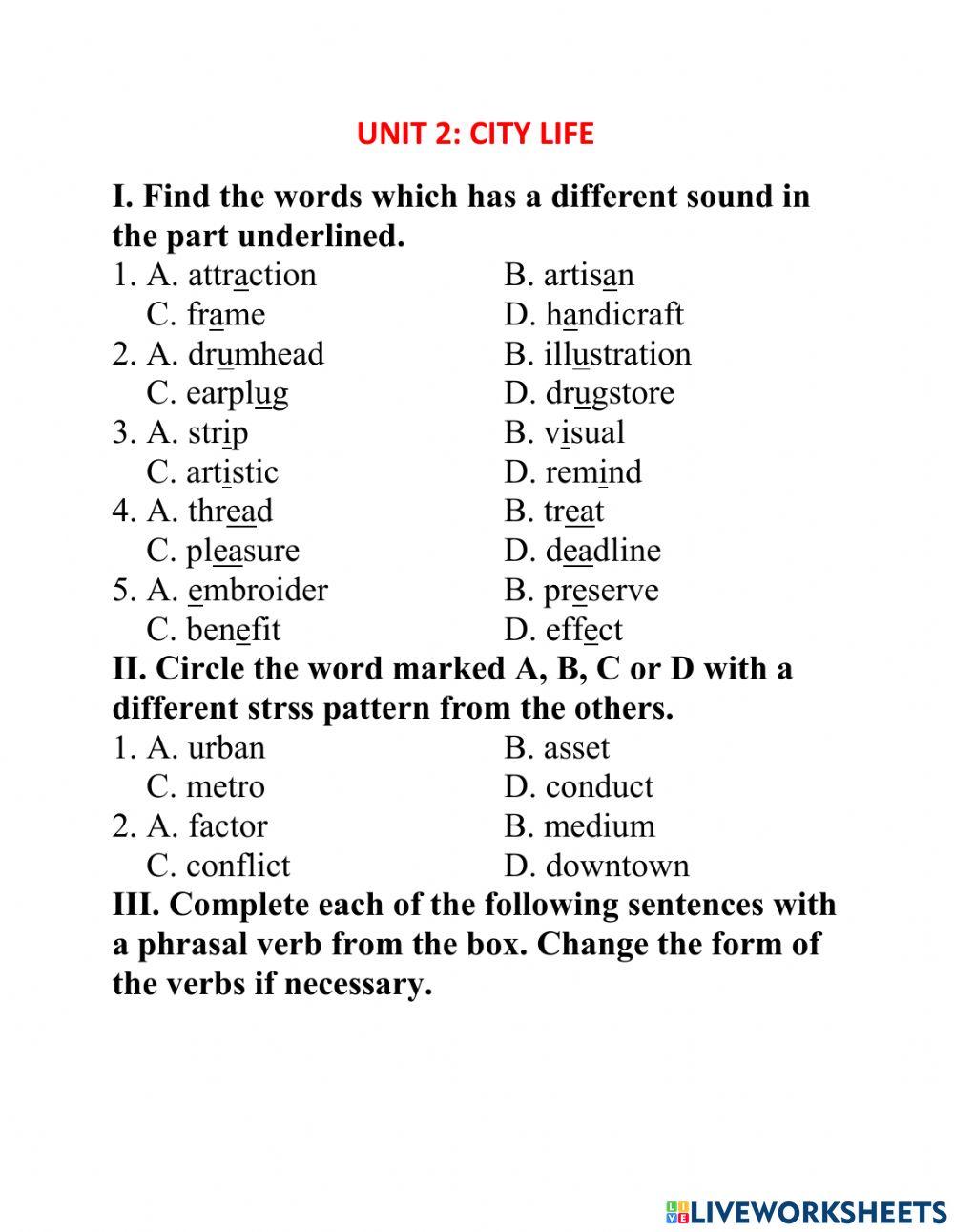 UNIT 2: CITY LIFE

I. Find the words which has a different sound in the part underlined.

1. A. attraction B. artisan
C. frame D. handicraft
2. A. drumhead B. illustration
C. earplug D. drugstore
3. A. strip B. visual
C. artistic D. remind
4. A. thread B. treat
C. pleasure D. deadline
5. A. embroider B. preserve
C. benefit D. effect

II. Circle the word marked A, B, C or D with a different strss pattern from the others.

1. A. urban B. asset
C. metro D. conduct
2. A. factor B. medium
C. conflict D. downtown

III. Complete each of the following sentences with a phrasal verb from the box. Change the form of the verbs if necessary.

LIVEWORKSHEETS